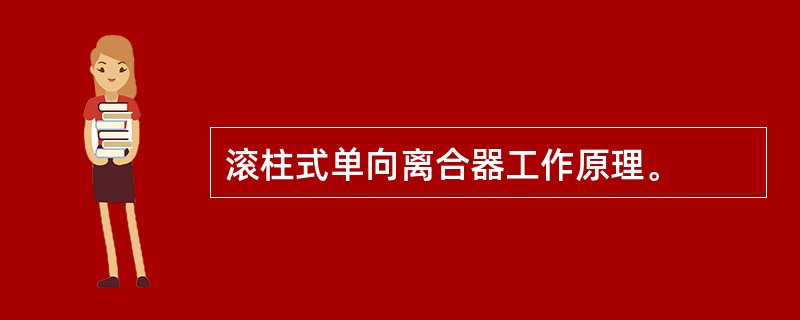 滚柱式单向离合器工作原理。